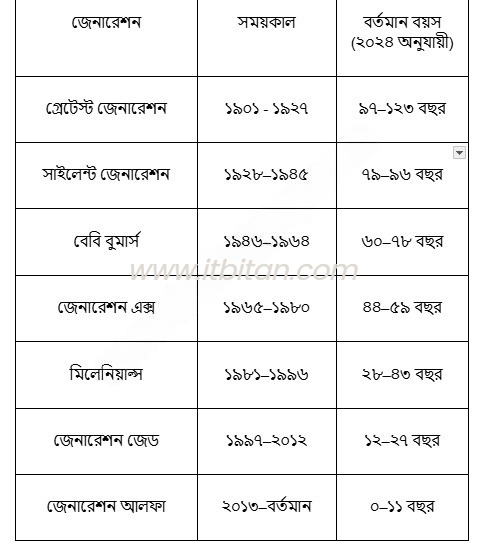 | জেনারেশন | সময়কাল | বর্তমান বয়স (২০২৪ অনুযায়ী) |
|---|---|---|
| গ্রেটেস্ট জেনারেশন | ১৯০১ - ১৯২৭ | ৯৭–১২৩ বছর |
| সাইলেন্ট জেনারেশন | ১৯২৮–১৯৪৫ | ৭৯–৯৬ বছর |
| বেবি বুমার্স | ১৯৪৬–১৯৬৪ | ৬০–৭৮ বছর |
| জেনারেশন এক্স | ১৯৬৫–১৯৮০ | ৪৪–৫৯ বছর |
| মিলেনিয়াল্স | ১৯৮১–১৯৯৬ | ২৮–৪৩ বছর |
| জেনারেশন জেড | ১৯৯৭–২০১২ | ১২–২৭ বছর |
| জেনারেশন আলফা | ২০১৩–বর্তমান | ০–১১ বছর |

www.itbitan.com